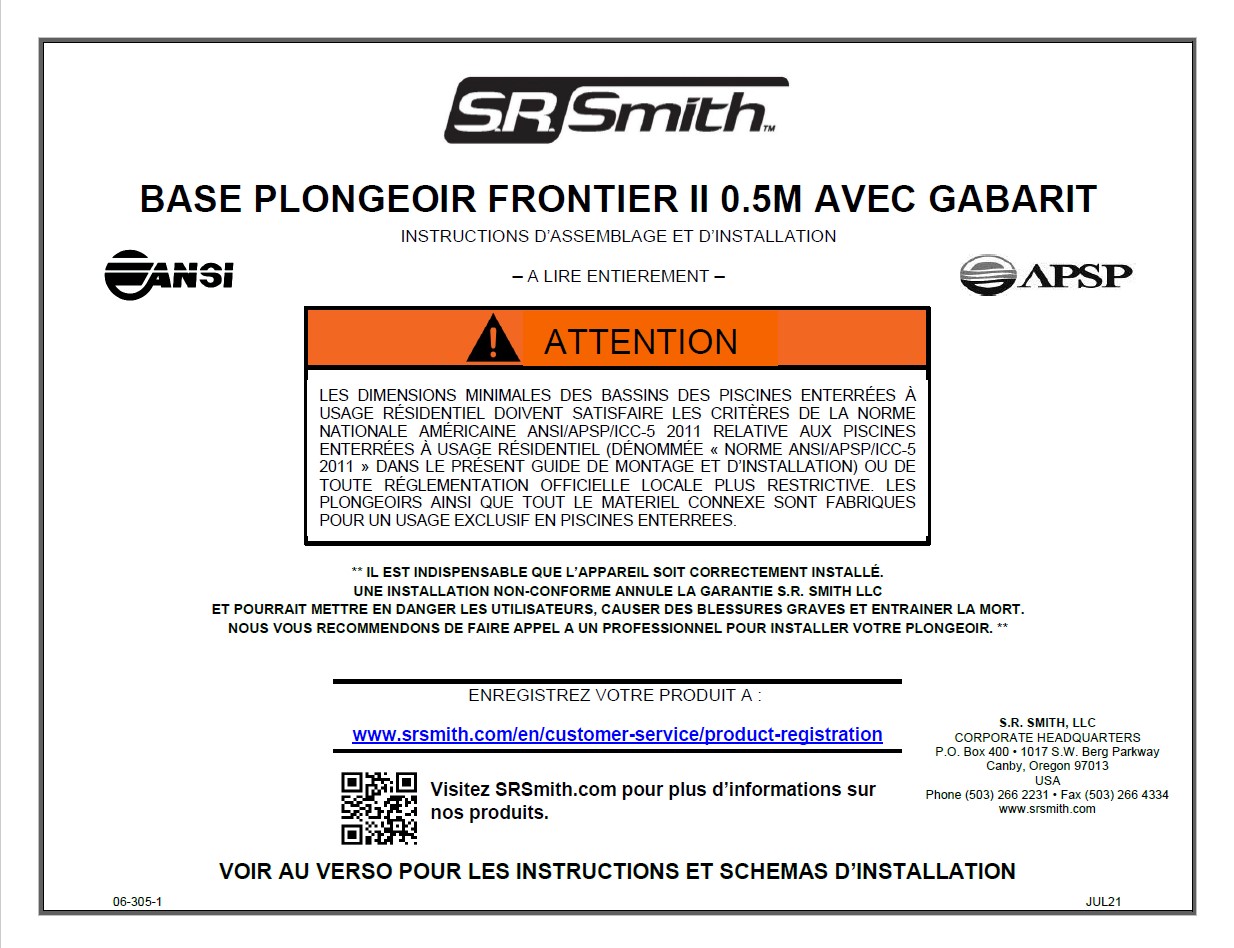 S.R.Smith™

BASE PLONGEOIR FRONTIER II 0.5M AVEC GABARIT

INSTRUCTIONS D'ASSEMBLAGE ET D'INSTALLATION

ANSI

– A LIRE ENTIEREMENT –

APSP

ATTENTION

LES DIMENSIONS MINIMALES DES BASSINS DES PISCINES ENTERRÉES À USAGE RÉSIDENTIEL DOIVENT SATISFAIRE LES CRITÈRES DE LA NORME NATIONALE AMÉRICAINE ANSI/APSP/ICC-5 2011 RELATIVE AUX PISCINES ENTERRÉES À USAGE RÉSIDENTIEL (DÉNOMMÉE « NORME ANSI/APSP/ICC-5 2011 » DANS LE PRÉSENT GUIDE DE MONTAGE ET D'INSTALLATION) OU DE TOUTE RÉGLEMENTATION OFFICIELLE LOCALE PLUS RESTRICTIVE. LES PLONGEOIRS AINSI QUE TOUT LE MATERIEL CONNEXE SONT FABRIQUES POUR UN USAGE EXCLUSIF EN PISCINES ENTERREES.

** IL EST INDISPENSABLE QUE L'APPAREIL SOIT CORRECTEMENT INSTALLÉ.
UNE INSTALLATION NON-CONFORME ANNULE LA GARANTIE S.R. SMITH LLC
ET POURRAIT METTRE EN DANGER LES UTILISATEURS, CAUSER DES BLESSURES GRAVES ET ENTRAINER LA MORT.
NOUS VOUS RECOMMENDONS DE FAIRE APPEL A UN PROFESSIONNEL POUR INSTALLER VOTRE PLONGEOIR. **

ENREGISTREZ VOTRE PRODUIT A :

www.srsmith.com/en/customer-service/product-registration

Visitez SRSmith.com pour plus d'informations sur nos produits.

S.R. SMITH, LLC
CORPORATE HEADQUARTERS
P.O. Box 400 • 1017 S.W. Berg Parkway
Canby, Oregon 97013
USA
Phone (503) 266 2231 • Fax (503) 266 4334
www.srsmith.com

VOIR AU VERSO POUR LES INSTRUCTIONS ET SCHEMAS D'INSTALLATION

06-305-1

JUL21